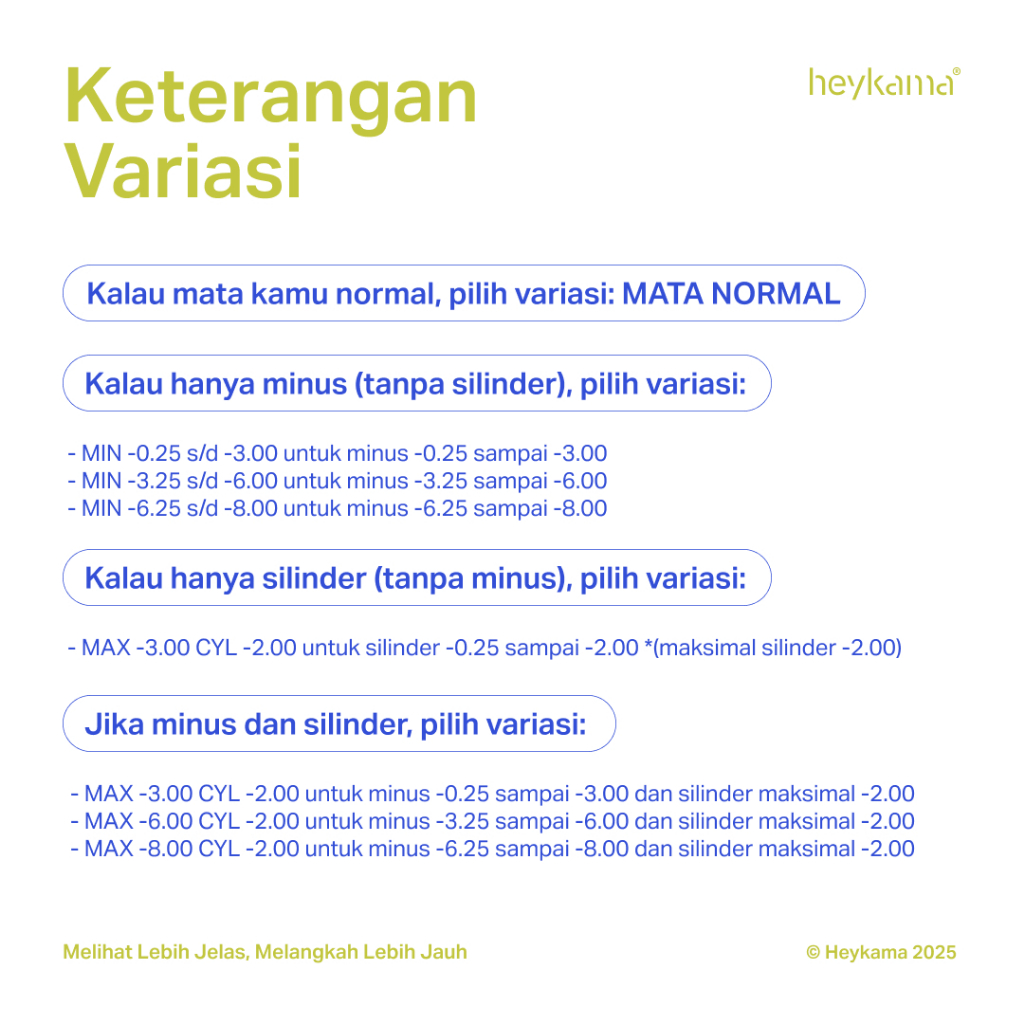 Keterangan Variasi

heykama®

Kalau mata kamu normal, pilih variasi: MATA NORMAL

Kalau hanya minus (tanpa silinder), pilih variasi:

- MIN -0.25 s/d -3.00 untuk minus -0.25 sampai -3.00
- MIN -3.25 s/d -6.00 untuk minus -3.25 sampai -6.00
- MIN -6.25 s/d -8.00 untuk minus -6.25 sampai -8.00

Kalau hanya silinder (tanpa minus), pilih variasi:

- MAX -3.00 CYL -2.00 untuk silinder -0.25 sampai -2.00 *(maksimal silinder -2.00)

Jika minus dan silinder, pilih variasi:

- MAX -3.00 CYL -2.00 untuk minus -0.25 sampai -3.00 dan silinder maksimal -2.00
- MAX -6.00 CYL -2.00 untuk minus -3.25 sampai -6.00 dan silinder maksimal -2.00
- MAX -8.00 CYL -2.00 untuk minus -6.25 sampai -8.00 dan silinder maksimal -2.00

Melihat Lebih Jelas, Melangkah Lebih Jauh

© Heykama 2025